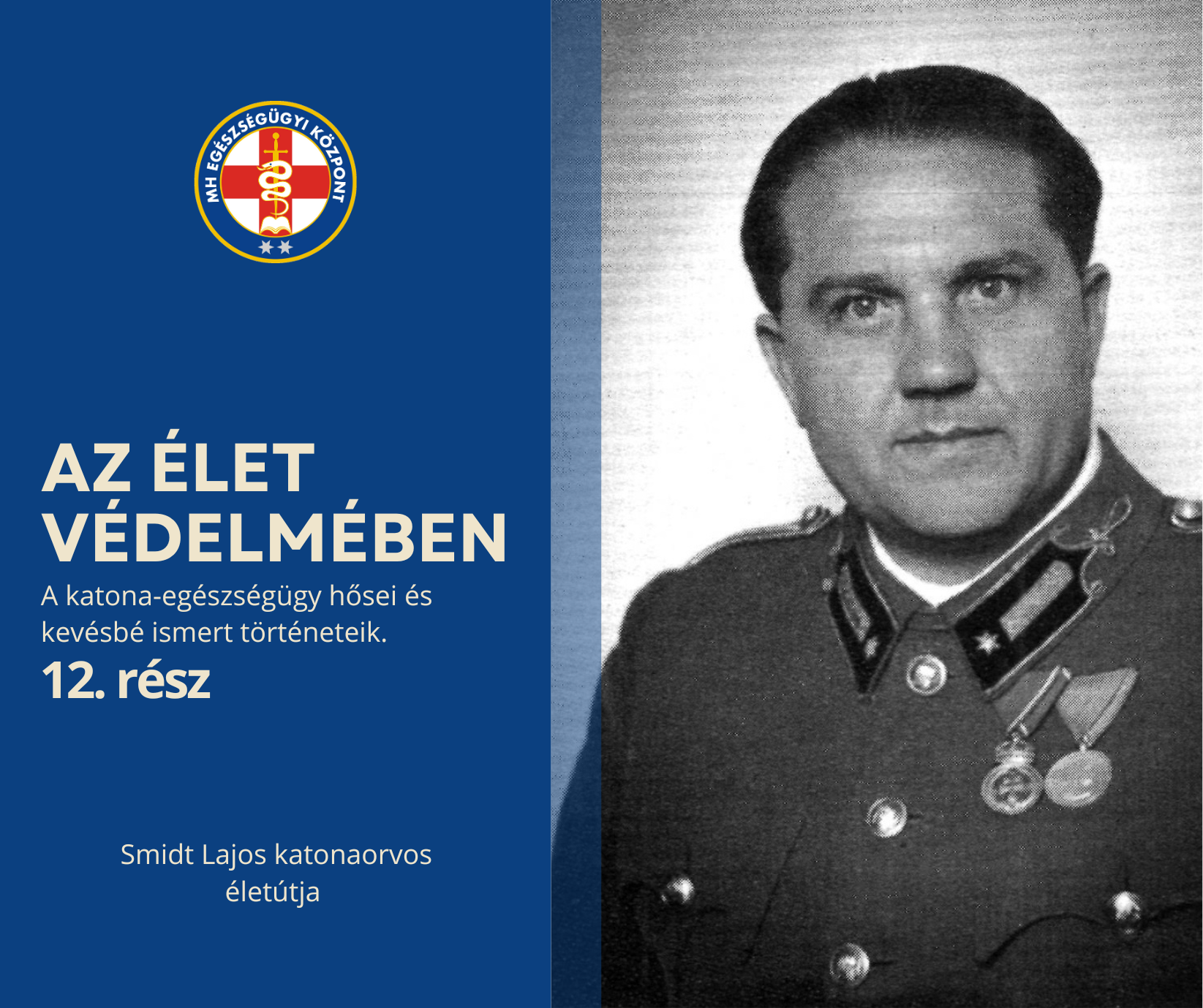 MH EGÉSZSÉGÜGYI KÖZPONT

AZ ÉLET VÉDELMÉBEN

A katona-egészségügy hősei és kevésbé ismert történeteik.

12. rész

Smidt Lajos katonaorvos
életútja